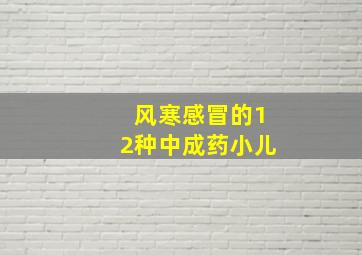 风寒感冒的12种中成药小儿